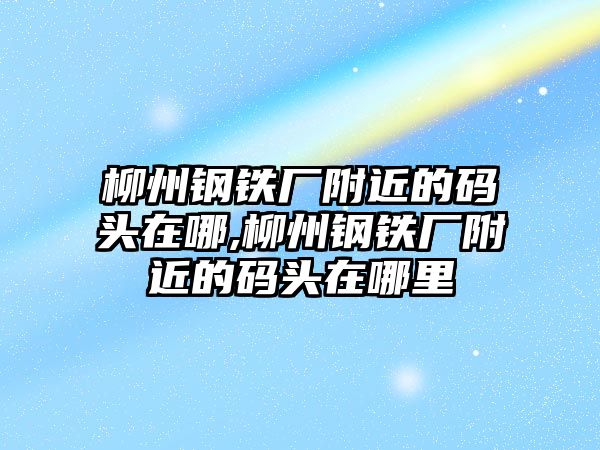 柳州钢铁厂附近的码头在哪,柳州钢铁厂附近的码头在哪里